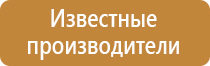 Известные производители